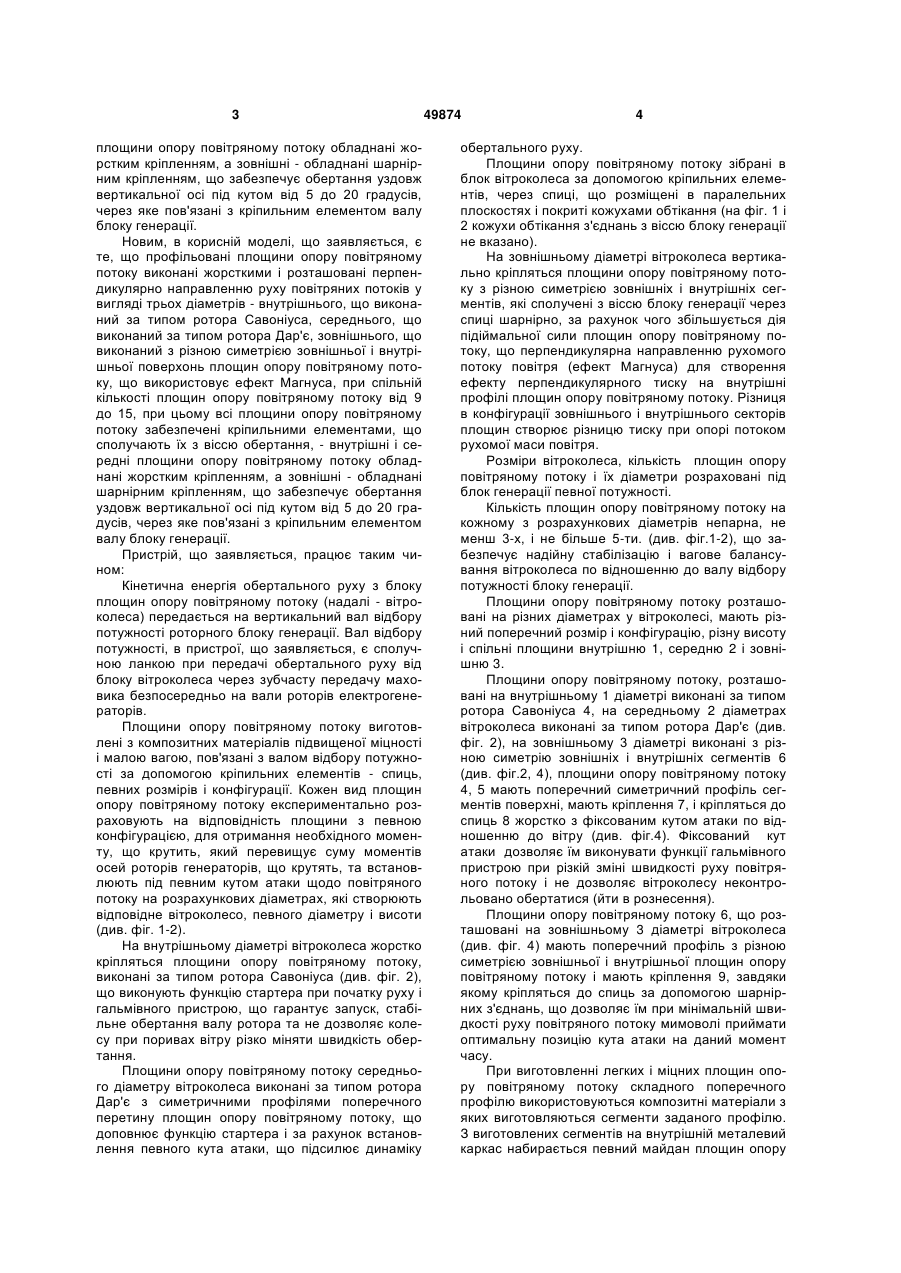 3 49874 4

площини опору повітряному потоку обладнані жорстким кріпленням, а зовнішні - обладнані шарнірним кріпленням, що забезпечує обертання уздовж вертикальної осі під кутом від 5 до 20 градусів, через яке пов'язані з кріпильним елементом валу блоку генерації.

Новим, в корисній моделі, що заявляється, є те, що профільовані площини опору повітряному потоку виконані жорсткими і розташовані перпендикулярно направленню руху повітряних потоків у вигляді трьох діаметрів - внутрішнього, що виконаний за типом ротора Савоніуса, середнього, що виконаний за типом ротора Дар'є, зовнішнього, що виконаний з різною симетрією зовнішньої і внутрішньої поверхонь площин опору повітряному потоку, що використовує ефект Магнуса, при спільній кількості площин опору повітряному потоку від 9 до 15, при цьому всі площини опору повітряному потоку забезпечені кріпильними елементами, що сполучають їх з віссю обертання, - внутрішні і середні площини опору повітряному потоку обладнані жорстким кріпленням, а зовнішні - обладнані шарнірним кріпленням, що забезпечує обертання уздовж вертикальної осі під кутом від 5 до 20 градусів, через яке пов'язані з кріпильним елементом валу блоку генерації.

Пристрій, що заявляється, працює таким чином:

Кінетична енергія обертального руху з блоку площин опору повітряному потоку (надалі - вітроколеса) передається на вертикальний вал відбору потужності роторного блоку генерації. Вал відбору потужності, в пристрої, що заявляється, є сполучною ланкою при передачі обертального руху від блоку вітроколеса через зубчасту передачу маховика безпосередньо на вали роторів електрогенераторів.

Площини опору повітряному потоку виготовлені з композитних матеріалів підвищеної міцності і малою вагою, пов'язані з валом відбору потужності за допомогою кріпильних елементів - спиць, певних розмірів і конфігурації. Кожен вид площин опору повітряному потоку експериментально розраховують на відповідність площини з певною конфігурацією, для отримання необхідного моменту, що крутить, який перевищує суму моментів осей роторів генераторів, що крутять, та встановлюють під певним кутом атаки щодо повітряного потоку на розрахункових діаметрах, які створюють відповідне вітроколесо, певного діаметру і висоти (див. фіг. 1-2).

На внутрішньому діаметрі вітроколеса жорстко кріпляться площини опору повітряному потоку, виконані за типом ротора Савоніуса (див. фіг. 2), що виконують функцію стартера при початку руху і гальмівного пристрою, що гарантує запуск, стабільне обертання валу ротора та не дозволяє колесу при поривах вітру різко міняти швидкість обертання.

Площини опору повітряному потоку середнього діаметру вітроколеса виконані за типом ротора Дар'є з симетричними профілями поперечного перетину площин опору повітряному потоку, що доповнює функцію стартера і за рахунок встановлення певного кута атаки, що підсилює динаміку обертального руху.

Площини опору повітряному потоку зібрані в блок вітроколеса за допомогою кріпильних елементів, через спиці, що розміщені в паралельних плоскостях і покриті кожухами обтікання (на фіг. 1 і 2 кожухи обтікання з'єднань з віссю блоку генерації не вказано).

На зовнішньому діаметрі вітроколеса вертикально кріпляться площини опору повітряному потоку з різною симетрією зовнішніх і внутрішніх сегментів, які сполучені з віссю блоку генерації через спиці шарнірно, за рахунок чого збільшується дія підіймальної сили площин опору повітряному потоку, що перпендикулярна направленню рухомого потоку повітря (ефект Магнуса) для створення ефекту перпендикулярного тиску на внутрішні профілі площин опору повітряному потоку. Різниця в конфігурації зовнішнього і внутрішнього секторів площин створює різницю тиску при опорі потоком рухомої маси повітря.

Розміри вітроколеса, кількість площин опору повітряному потоку і їх діаметри розраховані під блок генерації певної потужності.

Кількість площин опору повітряному потоку на кожному з розрахункових діаметрів непарна, не менш 3-х, і не більше 5-ти. (див. фіг.1-2), що забезпечує надійну стабілізацію і вагове балансування вітроколеса по відношенню до валу відбору потужності блоку генерації.

Площини опору повітряному потоку розташовані на різних діаметрах у вітроколесі, мають різний поперечний розмір і конфігурацію, різну висоту і спільні площини внутрішню 1, середню 2 і зовнішню 3.

Площини опору повітряному потоку, розташовані на внутрішньому 1 діаметрі виконані за типом ротора Савоніуса 4, на середньому 2 діаметрах вітроколеса виконані за типом ротора Дар'є (див. фіг. 2), на зовнішньому 3 діаметрі виконані з різною симетрію зовнішніх і внутрішніх сегментів 6 (див. фіг.2, 4), площини опору повітряному потоку 4, 5 мають поперечний симетричний профіль сегментів поверхні, мають кріплення 7, і кріпляться до спиць 8 жорстко з фіксованим кутом атаки по відношенню до вітру (див. фіг.4). Фіксований кут атаки дозволяє їм виконувати функції гальмівного пристрою при різкій зміні швидкості руху повітряного потоку і не дозволяє вітроколесу неконтрольовано обертатися (йти в рознесення).

Площини опору повітряному потоку 6, що розташовані на зовнішньому 3 діаметрі вітроколеса (див. фіг. 4) мають поперечний профіль з різною симетрією зовнішньої і внутрішньої площин опору повітряному потоку і мають кріплення 9, завдяки якому кріпляться до спиць за допомогою шарнірних з'єднань, що дозволяє їм при мінімальній швидкості руху повітряного потоку мимоволі приймати оптимальну позицію кута атаки на даний момент часу.

При виготовленні легких і міцних площин опору повітряному потоку складного поперечного профілю використовуються композитні матеріали з яких виготовляються сегменти заданого профілю. З виготовлених сегментів на внутрішній металевий каркас набирається певний майдан площин опору